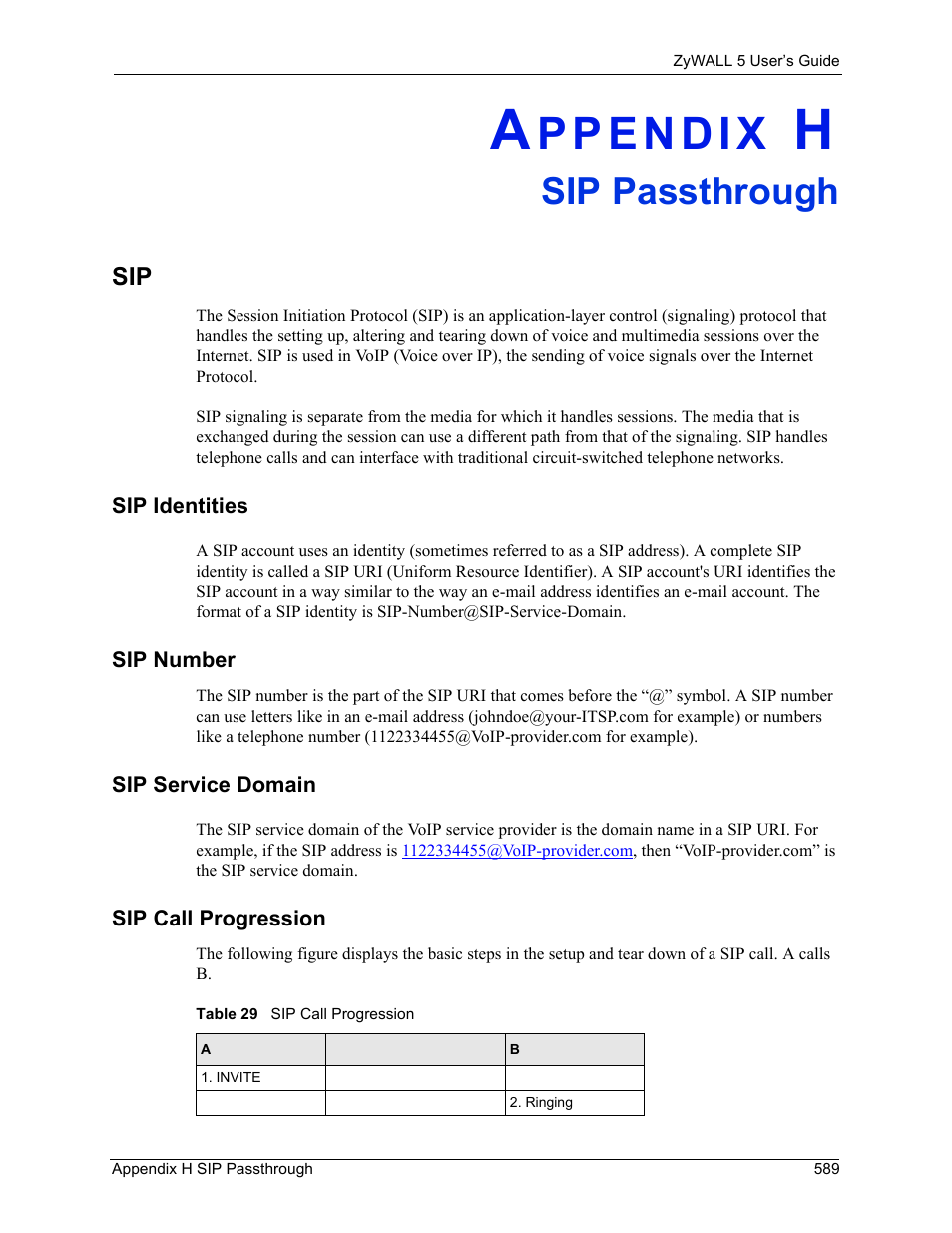 ZyWALL 5 User's Guide

APPENDIX H
SIP Passthrough

SIP

The Session Initiation Protocol (SIP) is an application-layer control (signaling) protocol that handles the setting up, altering and tearing down of voice and multimedia sessions over the Internet. SIP is used in VoIP (Voice over IP), the sending of voice signals over the Internet Protocol.

SIP signaling is separate from the media for which it handles sessions. The media that is exchanged during the session can use a different path from that of the signaling. SIP handles telephone calls and can interface with traditional circuit-switched telephone networks.

SIP Identities

A SIP account uses an identity (sometimes referred to as a SIP address). A complete SIP identity is called a SIP URI (Uniform Resource Identifier). A SIP account's URI identifies the SIP account in a way similar to the way an e-mail address identifies an e-mail account. The format of a SIP identity is SIP-Number@SIP-Service-Domain.

SIP Number

The SIP number is the part of the SIP URI that comes before the “@” symbol. A SIP number can use letters like in an e-mail address (johndoe@your-ITSP.com for example) or numbers like a telephone number (1122334455@VoIP-provider.com for example).

SIP Service Domain

The SIP service domain of the VoIP service provider is the domain name in a SIP URI. For example, if the SIP address is 1122334455@VoIP-provider.com, then “VoIP-provider.com” is the SIP service domain.

SIP Call Progression

The following figure displays the basic steps in the setup and tear down of a SIP call. A calls B.

Table 29 SIP Call Progression

| A | | B |
|---|---|---|
| 1. INVITE | | |
| | | 2. Ringing |

Appendix H SIP Passthrough 589